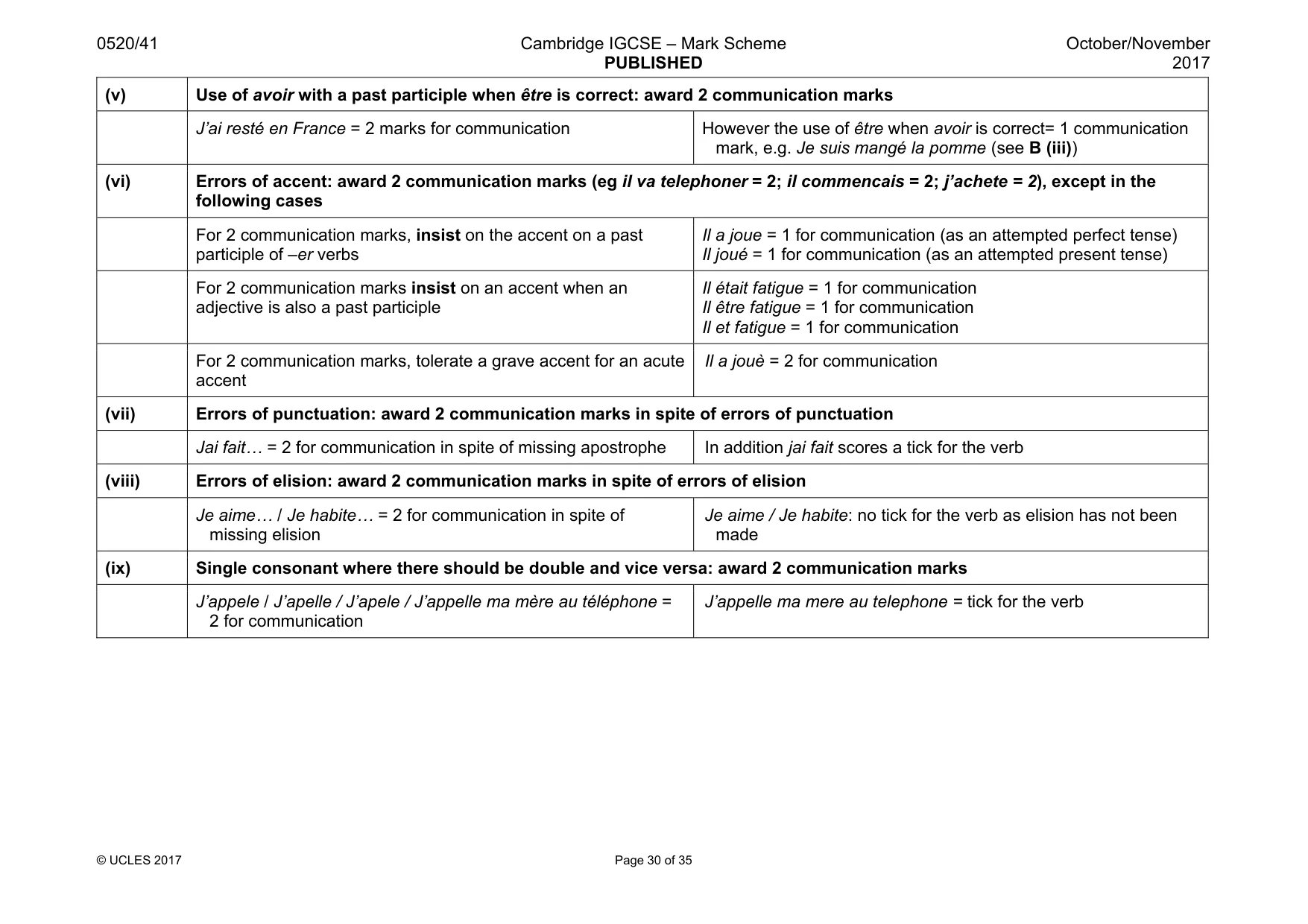 0520/41 Cambridge IGCSE – Mark Scheme PUBLISHED October/November 2017

| (v) | Use of avoir with a past participle when être is correct: award 2 communication marks | |
|---|---|---|
| | J'ai resté en France = 2 marks for communication | However the use of être when avoir is correct= 1 communication mark, e.g. Je suis mangé la pomme (see B (iii)) |
| (vi) | Errors of accent: award 2 communication marks (eg il va telephoner = 2; il commencais = 2; j'achete = 2), except in the following cases | |
| | For 2 communication marks, insist on the accent on a past participle of –er verbs | Il a joue = 1 for communication (as an attempted perfect tense) Il joué = 1 for communication (as an attempted present tense) |
| | For 2 communication marks insist on an accent when an adjective is also a past participle | Il était fatigue = 1 for communication Il être fatigue = 1 for communication Il et fatigue = 1 for communication |
| | For 2 communication marks, tolerate a grave accent for an acute accent | Il a jouè = 2 for communication |
| (vii) | Errors of punctuation: award 2 communication marks in spite of errors of punctuation | |
| | Jai fait… = 2 for communication in spite of missing apostrophe | In addition jai fait scores a tick for the verb |
| (viii) | Errors of elision: award 2 communication marks in spite of errors of elision | |
| | Je aime… / Je habite… = 2 for communication in spite of missing elision | Je aime / Je habite: no tick for the verb as elision has not been made |
| (ix) | Single consonant where there should be double and vice versa: award 2 communication marks | |
| | J'appele / J'apelle / J'apele / J'appelle ma mère au téléphone = 2 for communication | J'appelle ma mere au telephone = tick for the verb |

© UCLES 2017 Page 30 of 35